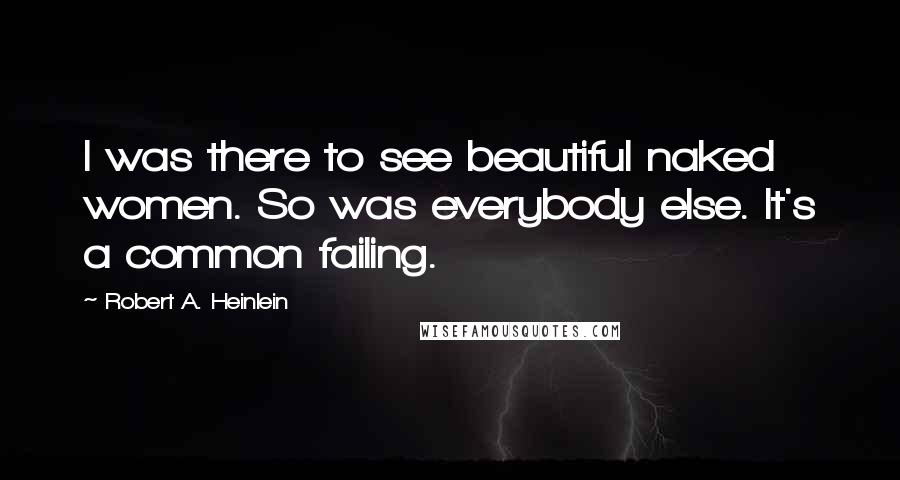 I was there to see beautiful naked women. So was everybody else. It's a common failing.

~ Robert A. Heinlein

WISEFAMOUSQUOTES.COM